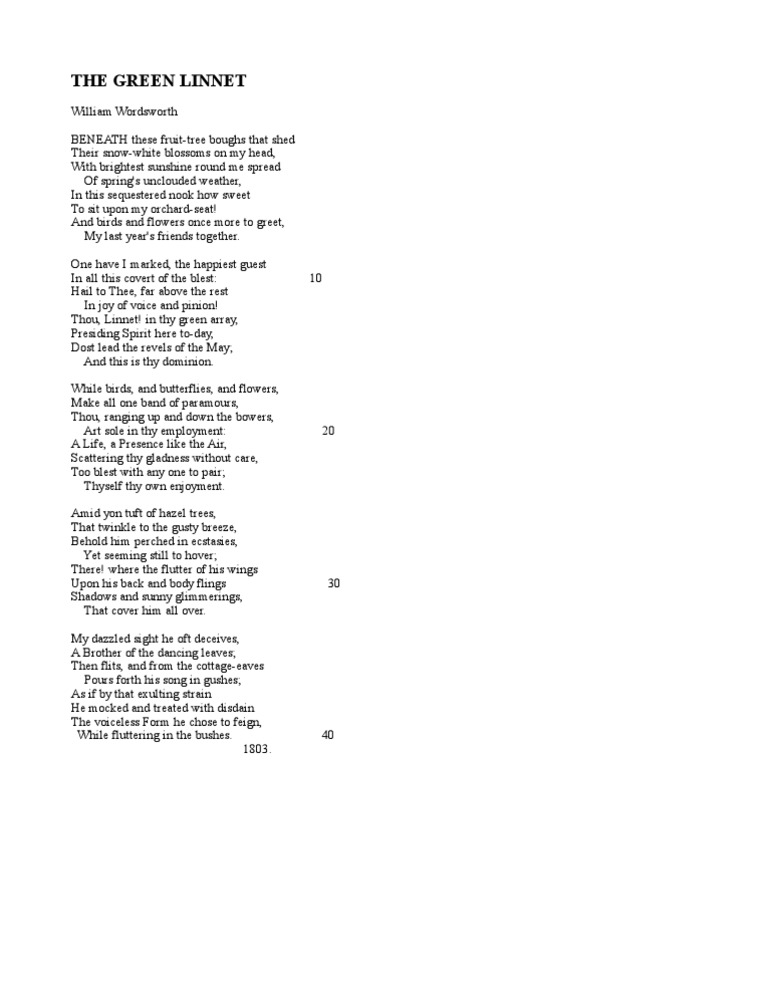 THE GREEN LINNET

William Wordsworth

BENEATH these fruit-tree boughs that shed
Their snow-white blossoms on my head,
With brightest sunshine round me spread
Of spring's unclouded weather,
In this sequestered nook how sweet
To sit upon my orchard-seat!
And birds and flowers once more to greet,
My last year's friends together.

One have I marked, the happiest guest
In all this covert of the blest: 10
Hail to Thee, far above the rest
In joy of voice and pinion!
Thou, Linnet! in thy green array,
Presiding Spirit here to-day,
Dost lead the revels of the May;
And this is thy dominion.

While birds, and butterflies, and flowers,
Make all one band of paramours,
Thou, ranging up and down the bowers,
Art sole in thy employment: 20
A Life, a Presence like the Air,
Scattering thy gladness without care,
Too blest with any one to pair;
Thyself thy own enjoyment.

Amid yon tuft of hazel trees,
That twinkle to the gusty breeze,
Behold him perched in ecstasies,
Yet seeming still to hover;
There! where the flutter of his wings
Upon his back and body flings 30
Shadows and sunny glimmerings,
That cover him all over.

My dazzled sight he oft deceives,
A Brother of the dancing leaves;
Then flits, and from the cottage-eaves
Pours forth his song in gushes;
As if by that exulting strain
He mocked and treated with disdain
The voiceless Form he chose to feign,
While fluttering in the bushes. 40
1803.